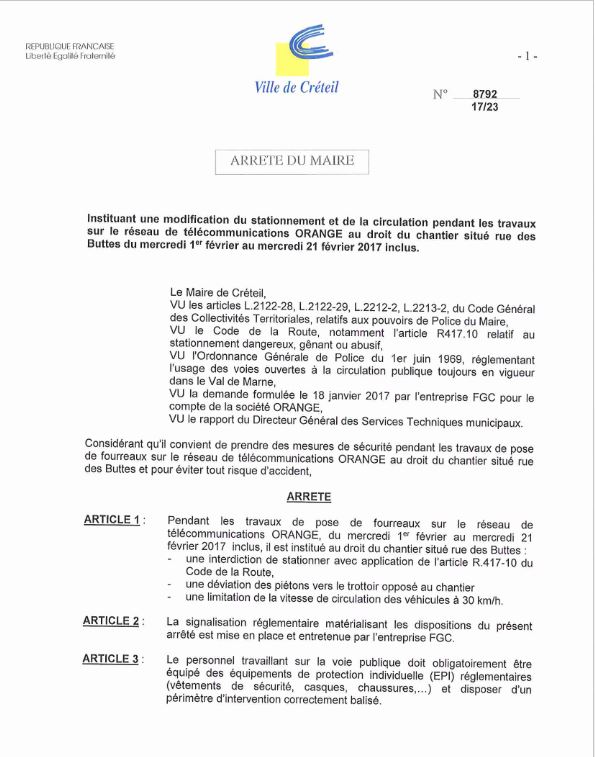 REPUBLIQUE FRANCAISE
Liberté Egalité Fraternité

Ville de Créteil

- 1 -

N° 8792
17/23

ARRETE DU MAIRE

Instituant une modification du stationnement et de la circulation pendant les travaux sur le réseau de télécommunications ORANGE au droit du chantier situé rue des Buttes du mercredi 1$^{er}$ février au mercredi 21 février 2017 inclus.

Le Maire de Créteil,
VU les articles L.2122-28, L.2122-29, L.2212-2, L.2213-2, du Code Général des Collectivités Territoriales, relatifs aux pouvoirs de Police du Maire,
VU le Code de la Route, notamment l'article R417.10 relatif au stationnement dangereux, gênant ou abusif,
VU l'Ordonnance Générale de Police du 1er juin 1969, réglementant l'usage des voies ouvertes à la circulation publique toujours en vigueur dans le Val de Marne,
VU la demande formulée le 18 janvier 2017 par l'entreprise FGC pour le compte de la société ORANGE,
VU le rapport du Directeur Général des Services Techniques municipaux.

Considérant qu'il convient de prendre des mesures de sécurité pendant les travaux de pose de fourreaux sur le réseau de télécommunications ORANGE au droit du chantier situé rue des Buttes et pour éviter tout risque d'accident,

ARRETE

ARTICLE 1 : Pendant les travaux de pose de fourreaux sur le réseau de télécommunications ORANGE, du mercredi 1$^{er}$ février au mercredi 21 février 2017 inclus, il est institué au droit du chantier situé rue des Buttes :
- une interdiction de stationner avec application de l'article R.417-10 du Code de la Route,
- une déviation des piétons vers le trottoir opposé au chantier
- une limitation de la vitesse de circulation des véhicules à 30 km/h.

ARTICLE 2 : La signalisation réglementaire matérialisant les dispositions du présent arrêté est mise en place et entretenue par l'entreprise FGC.

ARTICLE 3 : Le personnel travaillant sur la voie publique doit obligatoirement être équipé des équipements de protection individuelle (EPI) réglementaires (vêtements de sécurité, casques, chaussures,...) et disposer d'un périmètre d'intervention correctement balisé.